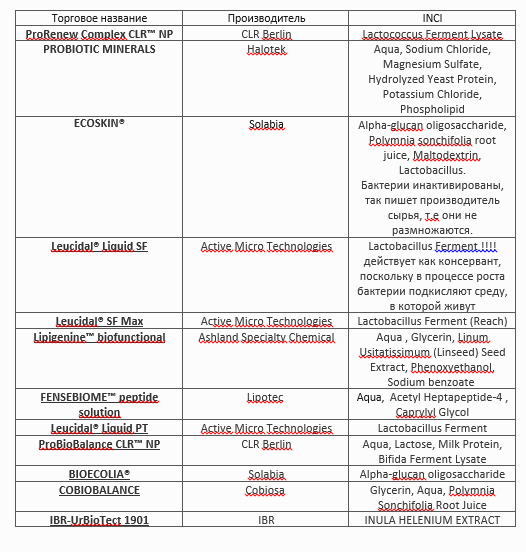 | Торговое название | Производитель | INCI |
|---|---|---|
| ProRenew Complex CLR™ NP | CLR Berlin | Lactococcus Ferment Lysate |
| PROBIOTIC MINERALS | Halotek | Aqua, Sodium Chloride, Magnesium Sulfate, Hydrolyzed Yeast Protein, Potassium Chloride, Phospholipid |
| ECOSKIN® | Solabia | Alpha-glucan oligosaccharide, Polymnia sonchifolia root juice, Maltodextrin, Lactobacillus. Бактерии инактивированы, так пишет производитель сырья, т.е они не размножаются. |
| Leucidal® Liquid SF | Active Micro Technologies | Lactobacillus Ferment !!!! действует как консервант, поскольку в процессе роста бактерии подкисляют среду, в которой живут |
| Leucidal® SF Max | Active Micro Technologies | Lactobacillus Ferment (Reach) |
| Lipigenine™ biofunctional | Ashland Specialty Chemical | Aqua , Glycerin, Linum Usitatissimum (Linseed) Seed Extract, Phenoxyethanol, Sodium benzoate |
| FENSEBIOME™ peptide solution | Lipotec | Aqua, Acetyl Heptapeptide-4 , Caprylyl Glycol |
| Leucidal® Liquid PT | Active Micro Technologies | Lactobacillus Ferment |
| ProBioBalance CLR™ NP | CLR Berlin | Aqua, Lactose, Milk Protein, Bifida Ferment Lysate |
| BIOECOLIA® | Solabia | Alpha-glucan oligosaccharide |
| COBIOBALANCE | Cobiosa | Glycerin, Aqua, Polymnia Sonchifolia Root Juice |
| IBR-UrBioTect 1901 | IBR | INULA HELENIUM EXTRACT |